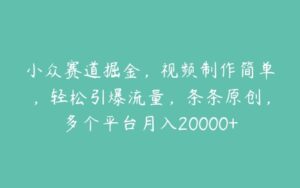 小众赛道掘金，视频制作简单，轻松引爆流量，条条原创，多个平台月入20000+